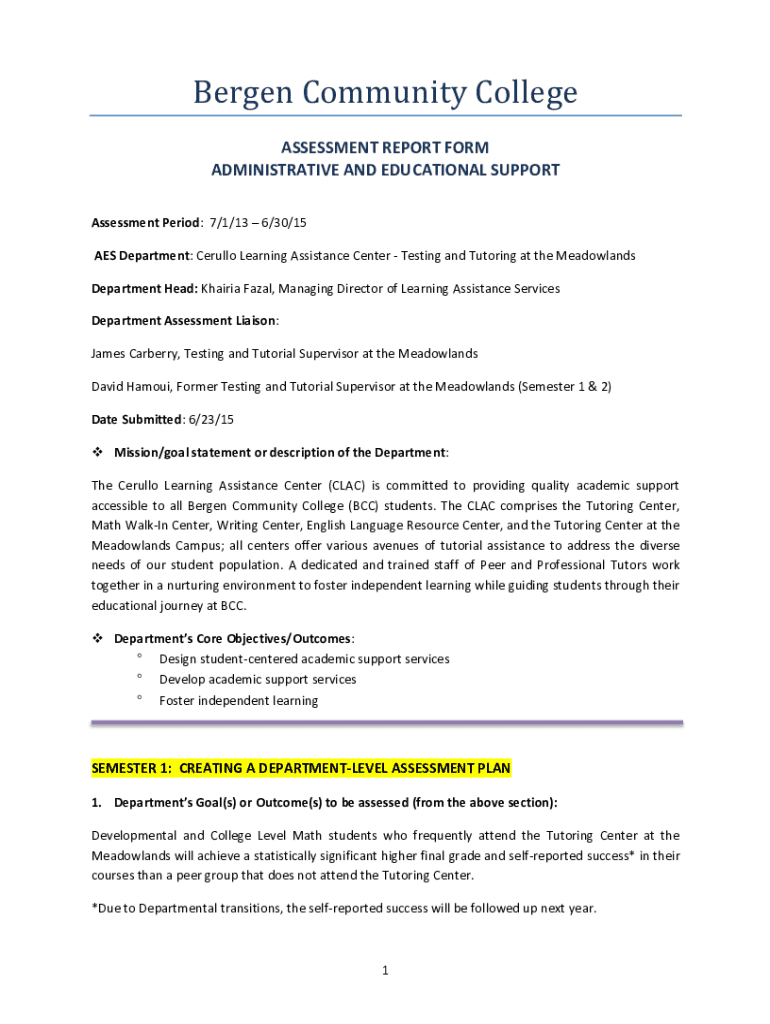 Bergen Community College

ASSESSMENT REPORT FORM
ADMINISTRATIVE AND EDUCATIONAL SUPPORT

Assessment Period: 7/1/13 – 6/30/15

AES Department: Cerullo Learning Assistance Center - Testing and Tutoring at the Meadowlands

Department Head: Khairia Fazal, Managing Director of Learning Assistance Services

Department Assessment Liaison:

James Carberry, Testing and Tutorial Supervisor at the Meadowlands

David Hamoui, Former Testing and Tutorial Supervisor at the Meadowlands (Semester 1 & 2)

Date Submitted: 6/23/15

❖ Mission/goal statement or description of the Department:

The Cerullo Learning Assistance Center (CLAC) is committed to providing quality academic support accessible to all Bergen Community College (BCC) students. The CLAC comprises the Tutoring Center, Math Walk-In Center, Writing Center, English Language Resource Center, and the Tutoring Center at the Meadowlands Campus; all centers offer various avenues of tutorial assistance to address the diverse needs of our student population. A dedicated and trained staff of Peer and Professional Tutors work together in a nurturing environment to foster independent learning while guiding students through their educational journey at BCC.

❖ Department's Core Objectives/Outcomes:
° Design student-centered academic support services
° Develop academic support services
° Foster independent learning

SEMESTER 1: CREATING A DEPARTMENT-LEVEL ASSESSMENT PLAN

1. Department's Goal(s) or Outcome(s) to be assessed (from the above section):

Developmental and College Level Math students who frequently attend the Tutoring Center at the Meadowlands will achieve a statistically significant higher final grade and self-reported success* in their courses than a peer group that does not attend the Tutoring Center.

*Due to Departmental transitions, the self-reported success will be followed up next year.

1